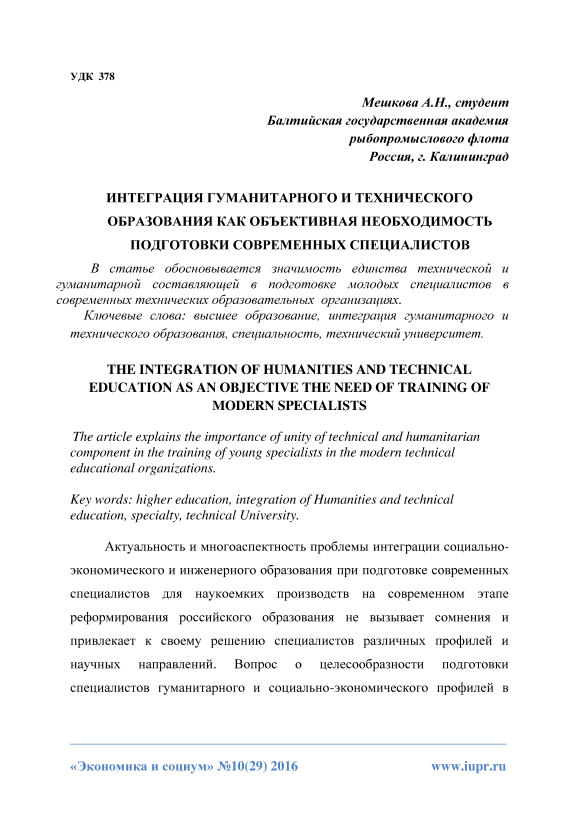 УДК 378

Мешкова А.Н., студент
Балтийская государственная академия
рыбопромыслового флота
Россия, г. Калининград

ИНТЕГРАЦИЯ ГУМАНИТАРНОГО И ТЕХНИЧЕСКОГО ОБРАЗОВАНИЯ КАК ОБЪЕКТИВНАЯ НЕОБХОДИМОСТЬ ПОДГОТОВКИ СОВРЕМЕННЫХ СПЕЦИАЛИСТОВ

В статье обосновывается значимость единства технической и гуманитарной составляющей в подготовке молодых специалистов в современных технических образовательных организациях.

Ключевые слова: высшее образование, интеграция гуманитарного и технического образования, специальность, технический университет.

THE INTEGRATION OF HUMANITIES AND TECHNICAL EDUCATION AS AN OBJECTIVE THE NEED OF TRAINING OF MODERN SPECIALISTS

The article explains the importance of unity of technical and humanitarian component in the training of young specialists in the modern technical educational organizations.

Key words: higher education, integration of Humanities and technical education, specialty, technical University.

Актуальность и многоаспектность проблемы интеграции социально-экономического и инженерного образования при подготовке современных специалистов для наукоемких производств на современном этапе реформирования российского образования не вызывает сомнения и привлекает к своему решению специалистов различных профилей и научных направлений. Вопрос о целесообразности подготовки специалистов гуманитарного и социально-экономического профилей в

«Экономика и социум» №10(29) 2016 www.iupr.ru